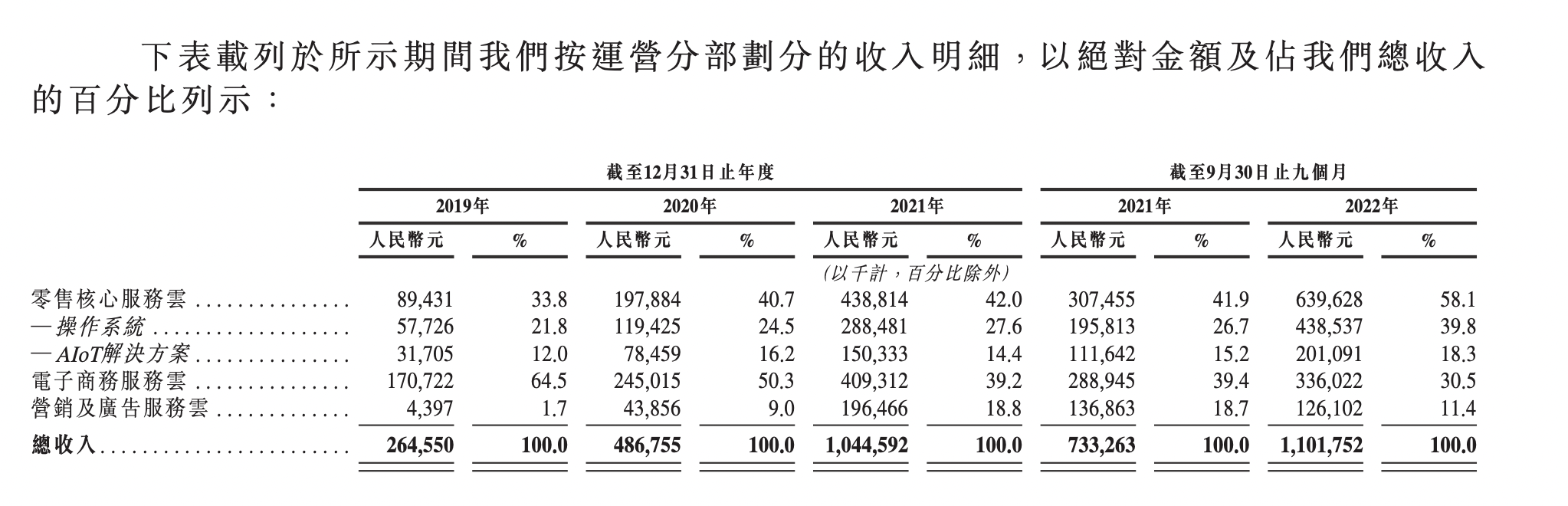 下表載列於所示期間我們按運營分部劃分的收入明細，以絕對金額及佔我們總收入的百分比列示：

| | 截至12月31日止年度 | | | | | | 截至9月30日止九個月 | | | |
|---|---|---|---|---|---|---|---|---|---|---|
| | 2019年 | | 2020年 | | 2021年 | | 2021年 | | 2022年 | |
| | 人民幣元 | % | 人民幣元 | % | 人民幣元 | % | 人民幣元 | % | 人民幣元 | % |
| | | | | | (以千計，百分比除外) | | | | | |
| 零售核心服務雲 | 89,431 | 33.8 | 197,884 | 40.7 | 438,814 | 42.0 | 307,455 | 41.9 | 639,628 | 58.1 |
| —操作系統 | 57,726 | 21.8 | 119,425 | 24.5 | 288,481 | 27.6 | 195,813 | 26.7 | 438,537 | 39.8 |
| —AIoT解決方案 | 31,705 | 12.0 | 78,459 | 16.2 | 150,333 | 14.4 | 111,642 | 15.2 | 201,091 | 18.3 |
| 電子商務服務雲 | 170,722 | 64.5 | 245,015 | 50.3 | 409,312 | 39.2 | 288,945 | 39.4 | 336,022 | 30.5 |
| 營銷及廣告服務雲 | 4,397 | 1.7 | 43,856 | 9.0 | 196,466 | 18.8 | 136,863 | 18.7 | 126,102 | 11.4 |
| 總收入 | 264,550 | 100.0 | 486,755 | 100.0 | 1,044,592 | 100.0 | 733,263 | 100.0 | 1,101,752 | 100.0 |